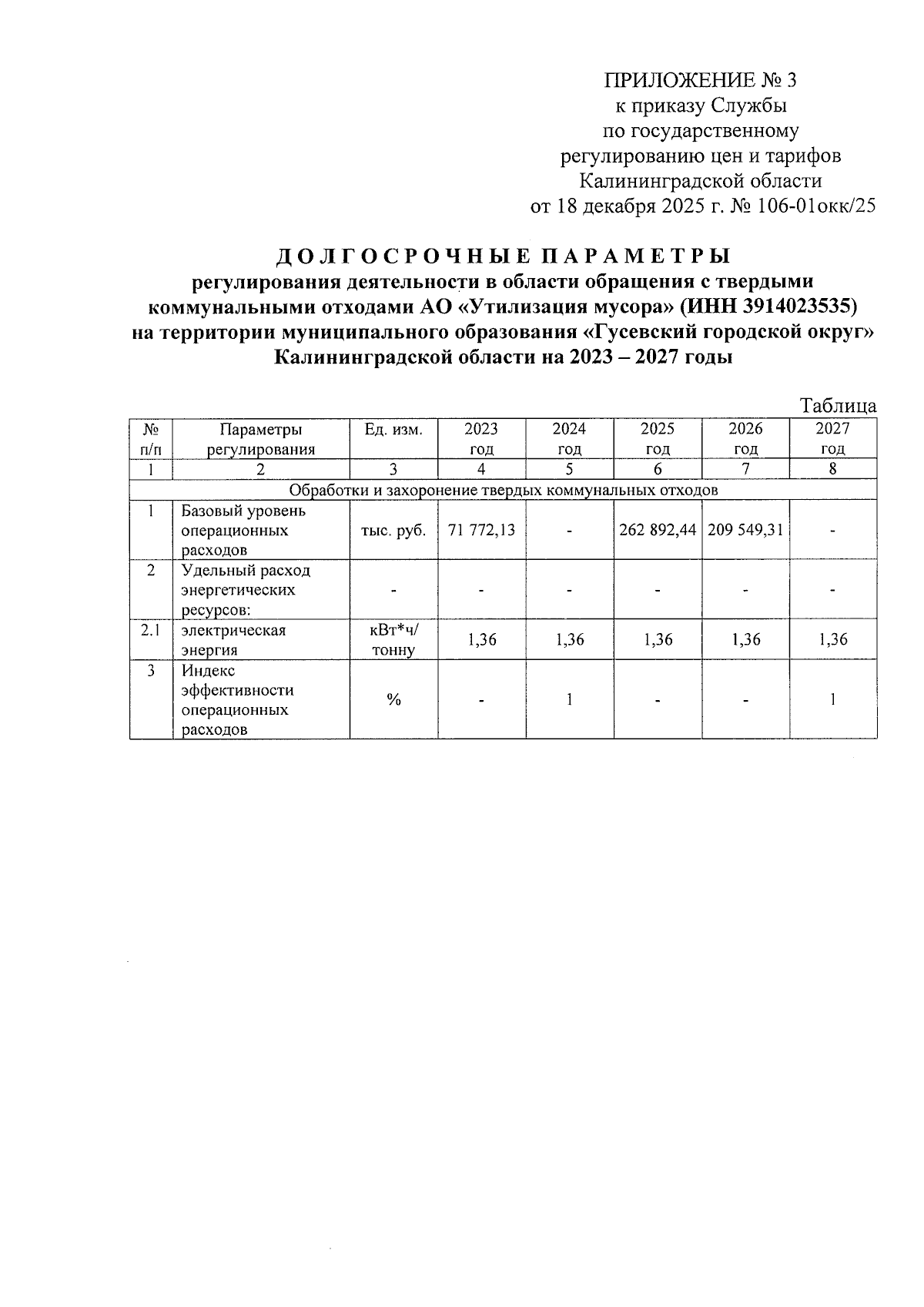 ПРИЛОЖЕНИЕ № 3
к приказу Службы
по государственному
регулированию цен и тарифов
Калининградской области
от 18 декабря 2025 г. № 106-01окк/25

ДОЛГОСРОЧНЫЕ ПАРАМЕТРЫ
регулирования деятельности в области обращения с твердыми коммунальными отходами АО «Утилизация мусора» (ИНН 3914023535) на территории муниципального образования «Гусевский городской округ» Калининградской области на 2023 – 2027 годы

Таблица

| № п/п | Параметры регулирования | Ед. изм. | 2023 год | 2024 год | 2025 год | 2026 год | 2027 год |
|---|---|---|---|---|---|---|---|
| 1 | 2 | 3 | 4 | 5 | 6 | 7 | 8 |
| Обработки и захоронение твердых коммунальных отходов | | | | | | | |
| 1 | Базовый уровень операционных расходов | тыс. руб. | 71 772,13 | - | 262 892,44 | 209 549,31 | - |
| 2 | Удельный расход энергетических ресурсов: | - | - | - | - | - | - |
| 2.1 | электрическая энергия | кВт*ч/ тонну | 1,36 | 1,36 | 1,36 | 1,36 | 1,36 |
| 3 | Индекс эффективности операционных расходов | % | - | 1 | - | - | 1 |